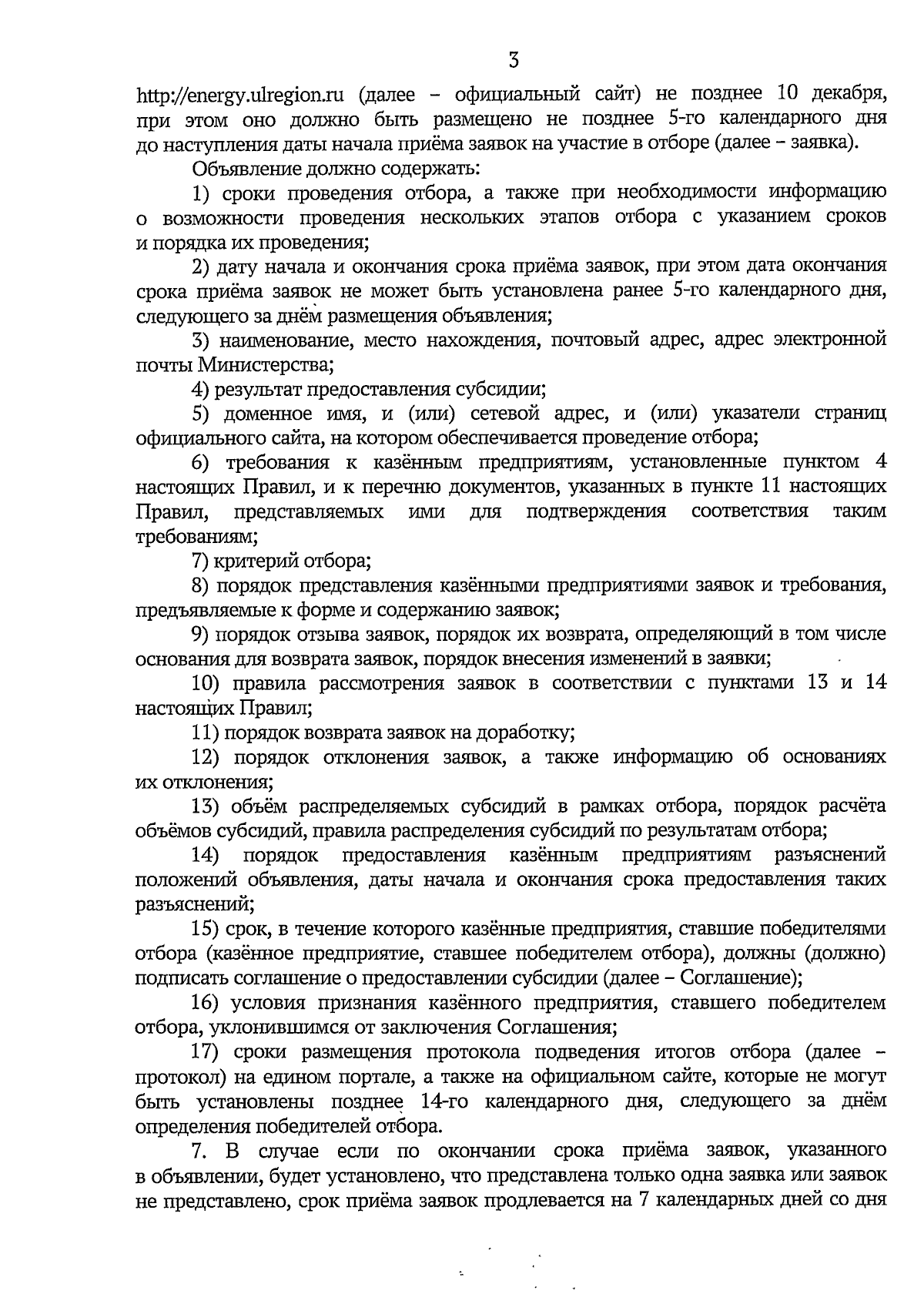 3

http://energy.ulregion.ru (далее – официальный сайт) не позднее 10 декабря, при этом оно должно быть размещено не позднее 5-го календарного дня до наступления даты начала приёма заявок на участие в отборе (далее – заявка).

Объявление должно содержать:

1) сроки проведения отбора, а также при необходимости информацию о возможности проведения нескольких этапов отбора с указанием сроков и порядка их проведения;

2) дату начала и окончания срока приёма заявок, при этом дата окончания срока приёма заявок не может быть установлена ранее 5-го календарного дня, следующего за днём размещения объявления;

3) наименование, место нахождения, почтовый адрес, адрес электронной почты Министерства;

4) результат предоставления субсидии;

5) доменное имя, и (или) сетевой адрес, и (или) указатели страниц официального сайта, на котором обеспечивается проведение отбора;

6) требования к казённым предприятиям, установленные пунктом 4 настоящих Правил, и к перечню документов, указанных в пункте 11 настоящих Правил, представляемых ими для подтверждения соответствия таким требованиям;

7) критерий отбора;

8) порядок представления казёнными предприятиями заявок и требования, предъявляемые к форме и содержанию заявок;

9) порядок отзыва заявок, порядок их возврата, определяющий в том числе основания для возврата заявок, порядок внесения изменений в заявки;

10) правила рассмотрения заявок в соответствии с пунктами 13 и 14 настоящих Правил;

11) порядок возврата заявок на доработку;

12) порядок отклонения заявок, а также информацию об основаниях их отклонения;

13) объём распределяемых субсидий в рамках отбора, порядок расчёта объёмов субсидий, правила распределения субсидий по результатам отбора;

14) порядок предоставления казённым предприятиям разъяснений положений объявления, даты начала и окончания срока предоставления таких разъяснений;

15) срок, в течение которого казённые предприятия, ставшие победителями отбора (казённое предприятие, ставшее победителем отбора), должны (должно) подписать соглашение о предоставлении субсидии (далее – Соглашение);

16) условия признания казённого предприятия, ставшего победителем отбора, уклонившимся от заключения Соглашения;

17) сроки размещения протокола подведения итогов отбора (далее – протокол) на едином портале, а также на официальном сайте, которые не могут быть установлены позднее 14-го календарного дня, следующего за днём определения победителей отбора.

7. В случае если по окончании срока приёма заявок, указанного в объявлении, будет установлено, что представлена только одна заявка или заявок не представлено, срок приёма заявок продлевается на 7 календарных дней со дня